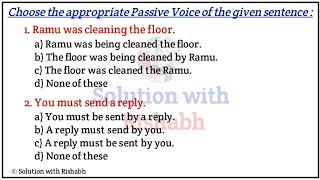 Choose the appropriate Passive Voice of the given sentence :

1. Ramu was cleaning the floor.

a) Ramu was being cleaned the floor.
b) The floor was being cleaned by Ramu.
c) The floor was cleaned the Ramu.
d) None of these

Solution with Rishabh

2. You must send a reply.

a) You must be sent by a reply.
b) A reply must send by you.
c) A reply must be sent by you.
d) None of these

© Solution with Rishabh